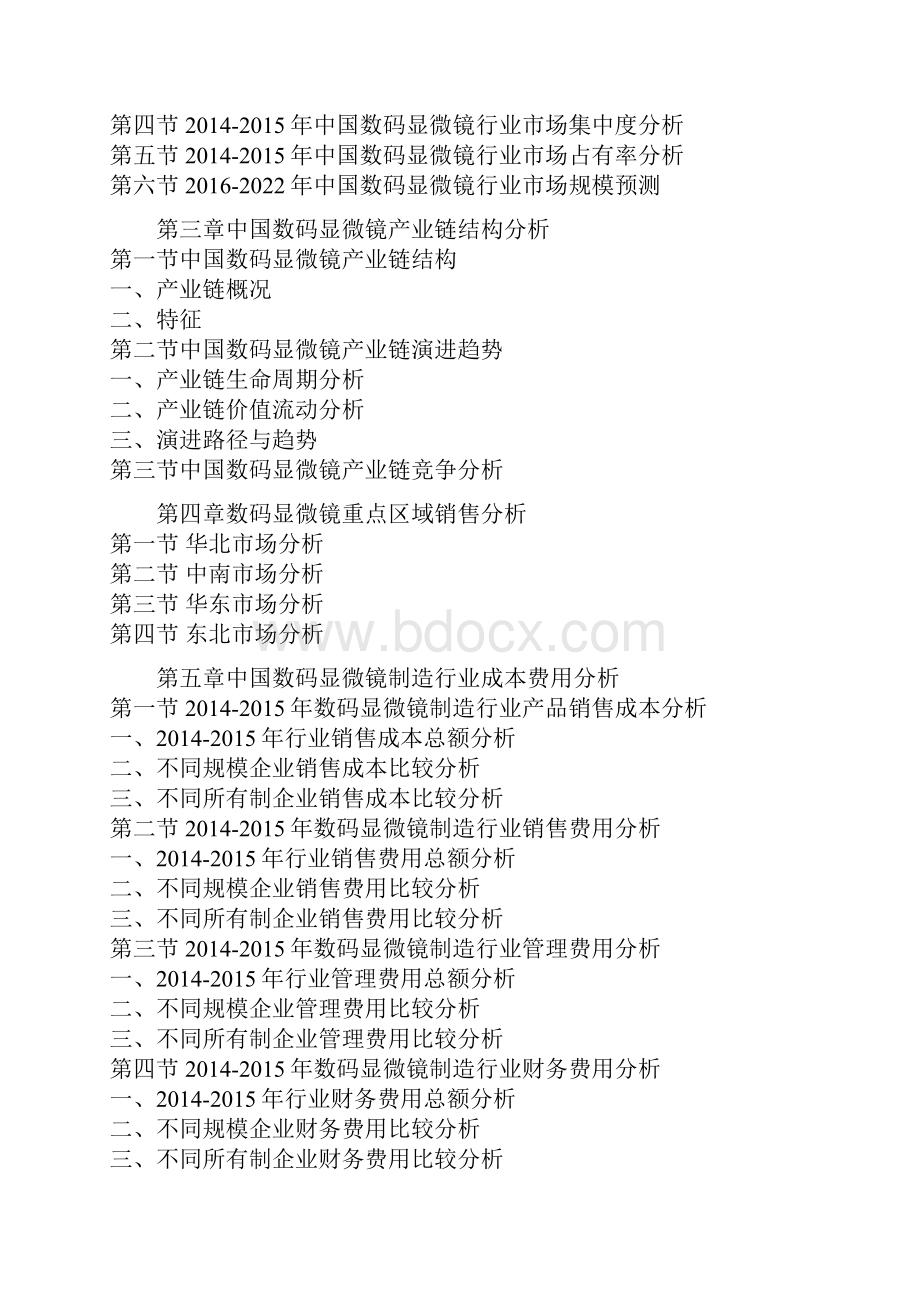 第四节 2014-2015 年中国数码显微镜行业市场集中度分析
第五节 2014-2015 年中国数码显微镜行业市场占有率分析
第六节 2016-2022 年中国数码显微镜行业市场规模预测

第三章中国数码显微镜产业链结构分析
第一节中国数码显微镜产业链结构
一、产业链概况
二、特征
第二节中国数码显微镜产业链演进趋势
一、产业链生命周期分析
二、产业链价值流动分析
三、演进路径与趋势
第三节中国数码显微镜产业链竞争分析

第四章数码显微镜重点区域销售分析
第一节 华北市场分析
第二节 中南市场分析
第三节 华东市场分析
第四节 东北市场分析

www.bdocx.com

第五章中国数码显微镜制造行业成本费用分析
第一节 2014-2015 年数码显微镜制造行业产品销售成本分析
一、2014-2015 年行业销售成本总额分析
二、不同规模企业销售成本比较分析
三、不同所有制企业销售成本比较分析
第二节 2014-2015 年数码显微镜制造行业销售费用分析
一、2014-2015 年行业销售费用总额分析
二、不同规模企业销售费用比较分析
三、不同所有制企业销售费用比较分析
第三节 2014-2015 年数码显微镜制造行业管理费用分析
一、2014-2015 年行业管理费用总额分析
二、不同规模企业管理费用比较分析
三、不同所有制企业管理费用比较分析
第四节 2014-2015 年数码显微镜制造行业财务费用分析
一、2014-2015 年行业财务费用总额分析
二、不同规模企业财务费用比较分析
三、不同所有制企业财务费用比较分析